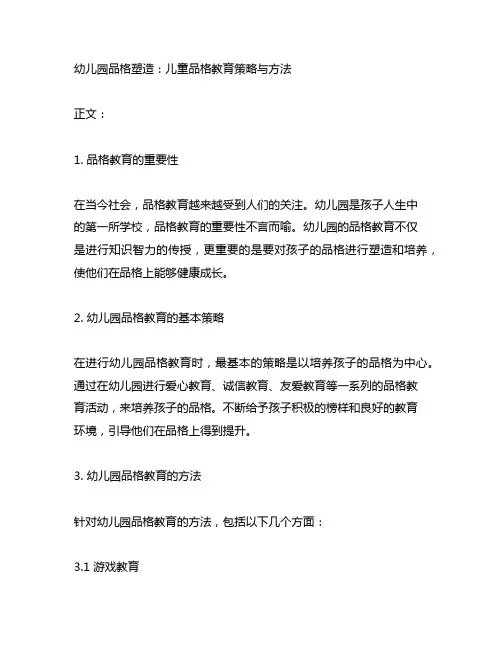 幼儿园品格塑造：儿童品格教育策略与方法

正文：

1. 品格教育的重要性

在当今社会，品格教育越来越受到人们的关注。幼儿园是孩子人生中的第一所学校，品格教育的重要性不言而喻。幼儿园的品格教育不仅是进行知识智力的传授，更重要的是要对孩子的品格进行塑造和培养，使他们在品格上能够健康成长。

2. 幼儿园品格教育的基本策略

在进行幼儿园品格教育时，最基本的策略是以培养孩子的品格为中心。通过在幼儿园进行爱心教育、诚信教育、友爱教育等一系列的品格教育活动，来培养孩子的品格。不断给予孩子积极的榜样和良好的教育环境，引导他们在品格上得到提升。

3. 幼儿园品格教育的方法

针对幼儿园品格教育的方法，包括以下几个方面：

3.1 游戏教育